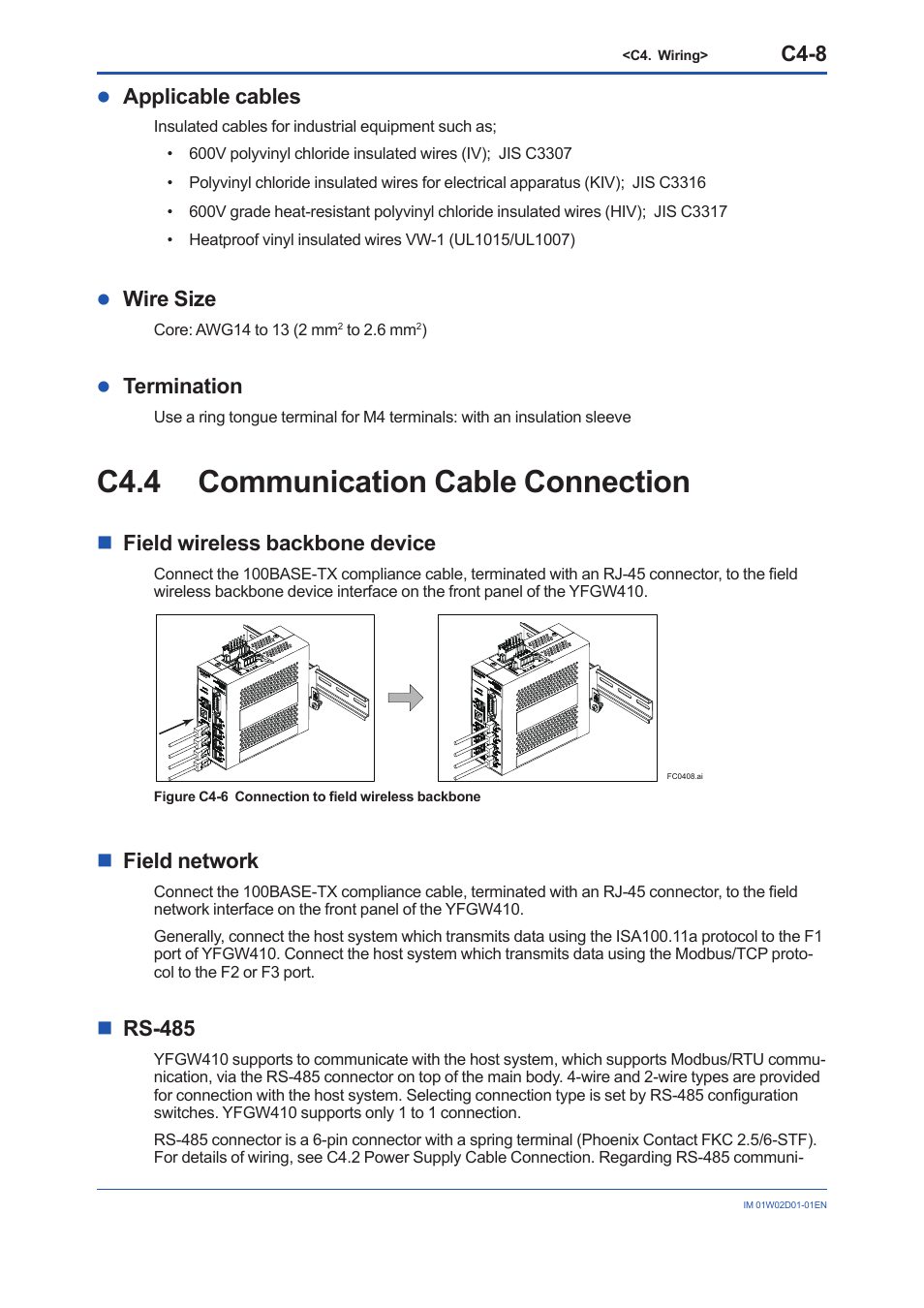 <C4. Wiring> C4-8

● Applicable cables

Insulated cables for industrial equipment such as;

• 600V polyvinyl chloride insulated wires (IV); JIS C3307
• Polyvinyl chloride insulated wires for electrical apparatus (KIV); JIS C3316
• 600V grade heat-resistant polyvinyl chloride insulated wires (HIV); JIS C3317
• Heatproof vinyl insulated wires VW-1 (UL1015/UL1007)

● Wire Size

Core: AWG14 to 13 (2 mm$^2$ to 2.6 mm$^2$)

● Termination

Use a ring tongue terminal for M4 terminals: with an insulation sleeve

C4.4 Communication Cable Connection

■ Field wireless backbone device

Connect the 100BASE-TX compliance cable, terminated with an RJ-45 connector, to the field wireless backbone device interface on the front panel of the YFGW410.

FC0408.ai

Figure C4-6 Connection to field wireless backbone

■ Field network

Connect the 100BASE-TX compliance cable, terminated with an RJ-45 connector, to the field network interface on the front panel of the YFGW410.

Generally, connect the host system which transmits data using the ISA100.11a protocol to the F1 port of YFGW410. Connect the host system which transmits data using the Modbus/TCP protocol to the F2 or F3 port.

■ RS-485

YFGW410 supports to communicate with the host system, which supports Modbus/RTU communication, via the RS-485 connector on top of the main body. 4-wire and 2-wire types are provided for connection with the host system. Selecting connection type is set by RS-485 configuration switches. YFGW410 supports only 1 to 1 connection.

RS-485 connector is a 6-pin connector with a spring terminal (Phoenix Contact FKC 2.5/6-STF). For details of wiring, see C4.2 Power Supply Cable Connection. Regarding RS-485 communi-

IM 01W02D01-01EN